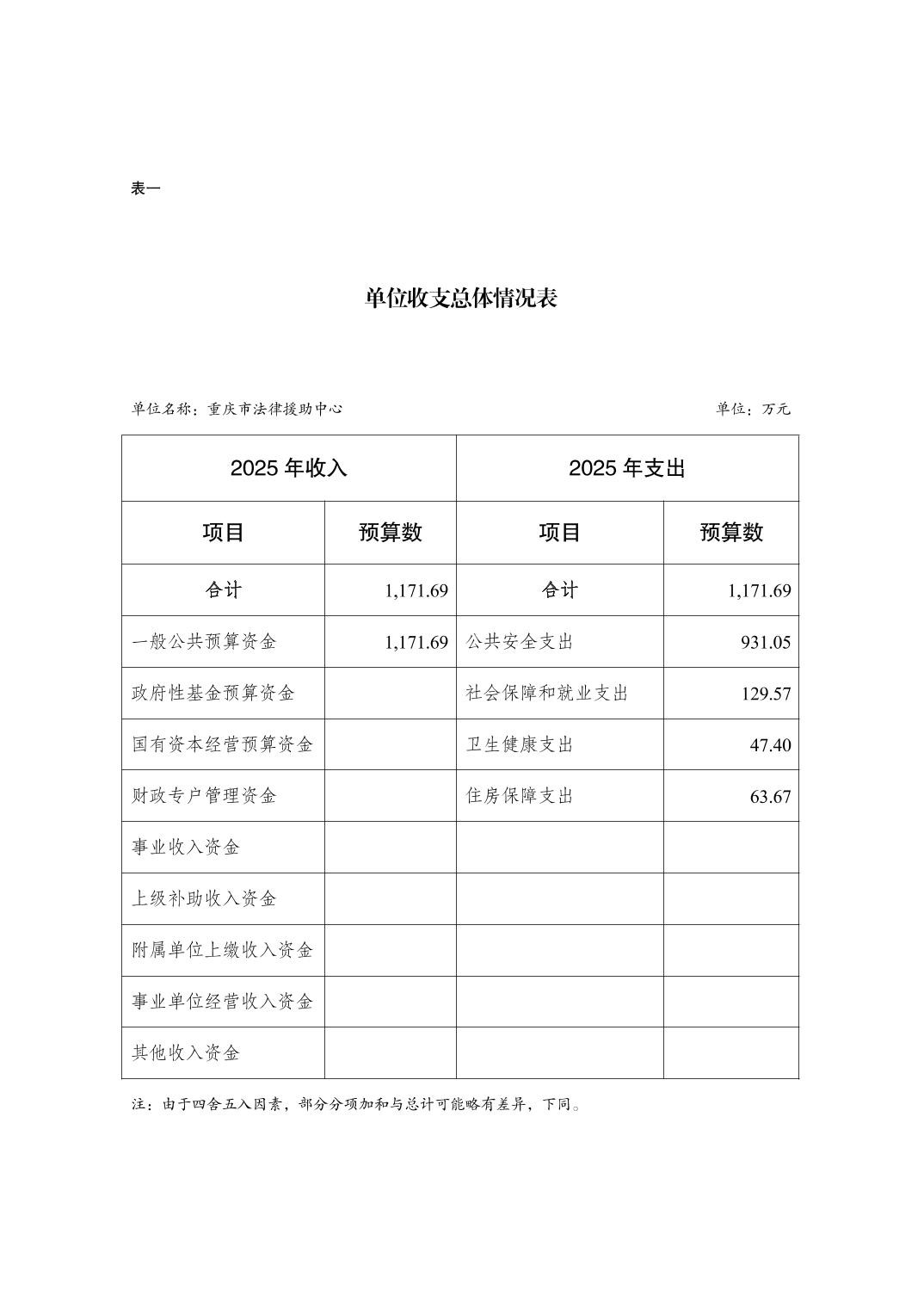 表一

单位收支总体情况表

单位名称：重庆市法律援助中心

单位：万元

| 2025 年收入 | | 2025 年支出 | |
|---|---|---|---|
| 项目 | 预算数 | 项目 | 预算数 |
| 合计 | 1,171.69 | 合计 | 1,171.69 |
| 一般公共预算资金 | 1,171.69 | 公共安全支出 | 931.05 |
| 政府性基金预算资金 | | 社会保障和就业支出 | 129.57 |
| 国有资本经营预算资金 | | 卫生健康支出 | 47.40 |
| 财政专户管理资金 | | 住房保障支出 | 63.67 |
| 事业收入资金 | | | |
| 上级补助收入资金 | | | |
| 附属单位上缴收入资金 | | | |
| 事业单位经营收入资金 | | | |
| 其他收入资金 | | | |

注：由于四舍五入因素，部分分项加和与总计可能略有差异，下同。